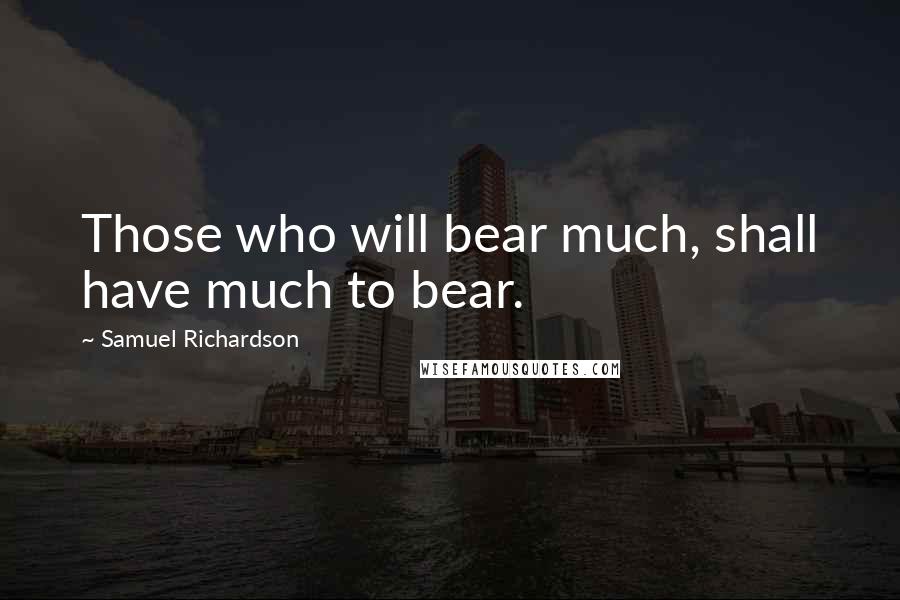 Those who will bear much, shall have much to bear.

~ Samuel Richardson

WISEFAMOUSQUOTES.COM